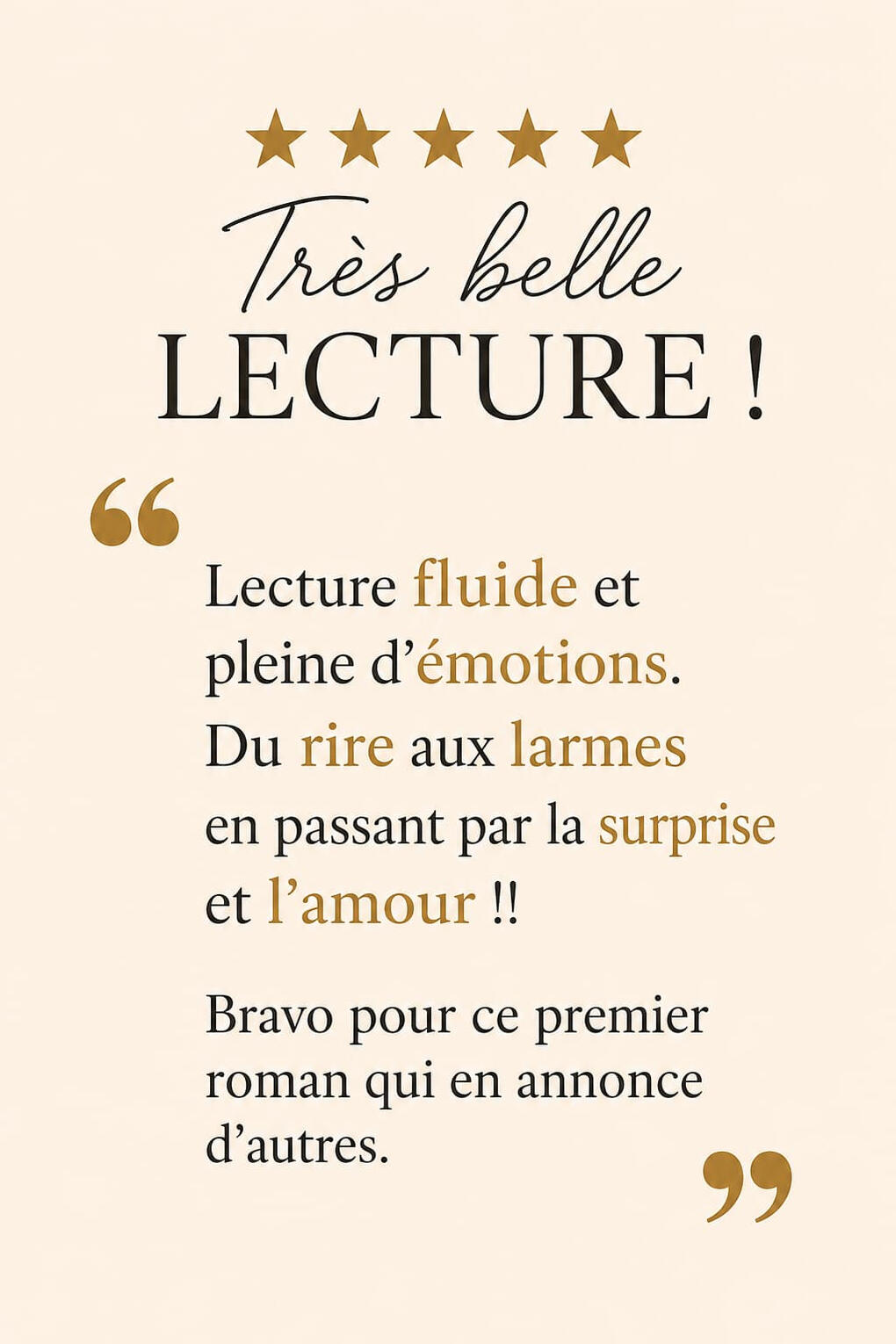 ★★★★★

Très belle
LECTURE !

"

Lecture fluide et pleine d'émotions. Du rire aux larmes en passant par la surprise et l'amour !!

Bravo pour ce premier roman qui en annonce d'autres.

"